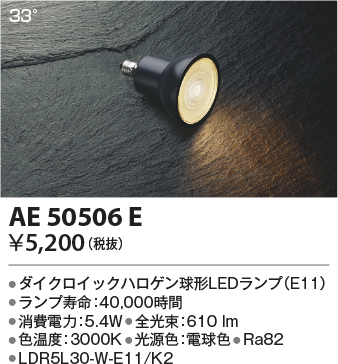 33°

AE 50506 E
¥5,200（税抜）

●ダイクロイックハロゲン球形LEDランプ（E11）
●ランプ寿命：40,000時間
●消費電力：5.4W ●全光束：610 lm
●色温度：3000K ●光源色：電球色 ●Ra82
●LDR5L30-W-E11/K2